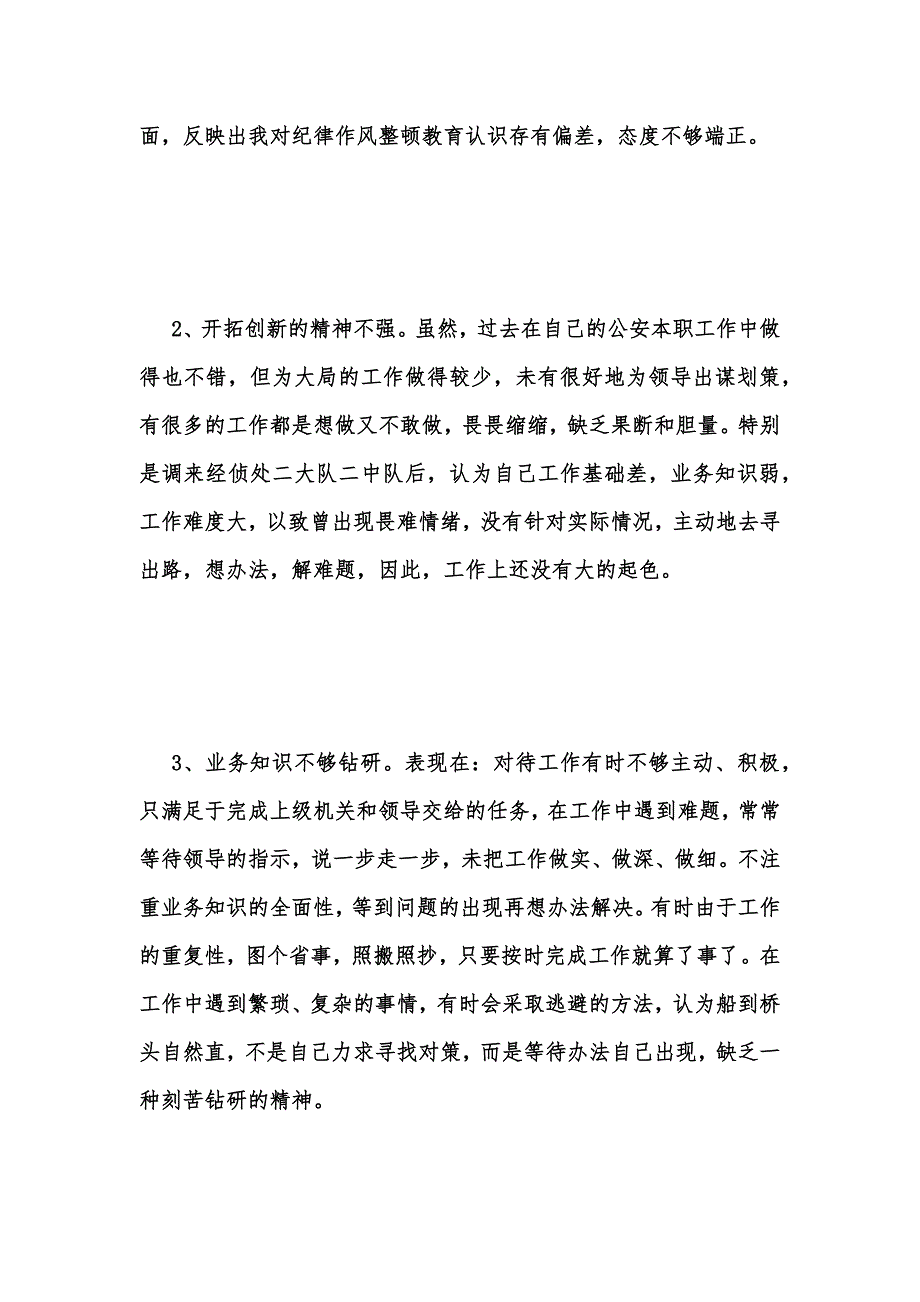 面，反映出我对纪律作风整顿教育认识存有偏差，态度不够端正。

2、开拓创新的精神不强。虽然，过去在自己的公安本职工作中做得也不错，但为大局的工作做得较少，未有很好地为领导出谋划策，有很多的工作都是想做又不敢做，畏畏缩缩，缺乏果断和胆量。特别是调来经侦处二大队二中队后，认为自己工作基础差，业务知识弱，工作难度大，以致曾出现畏难情绪，没有针对实际情况，主动地去寻出路，想办法，解难题，因此，工作上还没有大的起色。

3、业务知识不够钻研。表现在：对待工作有时不够主动、积极，只满足于完成上级机关和领导交给的任务，在工作中遇到难题，常常等待领导的指示，说一步走一步，未把工作做实、做深、做细。不注重业务知识的全面性，等到问题的出现再想办法解决。有时由于工作的重复性，图个省事，照搬照抄，只要按时完成工作就算了事了。在工作中遇到繁琐、复杂的事情，有时会采取逃避的方法，认为船到桥头自然直，不是自己力求寻找对策，而是等待办法自己出现，缺乏一种刻苦钻研的精神。